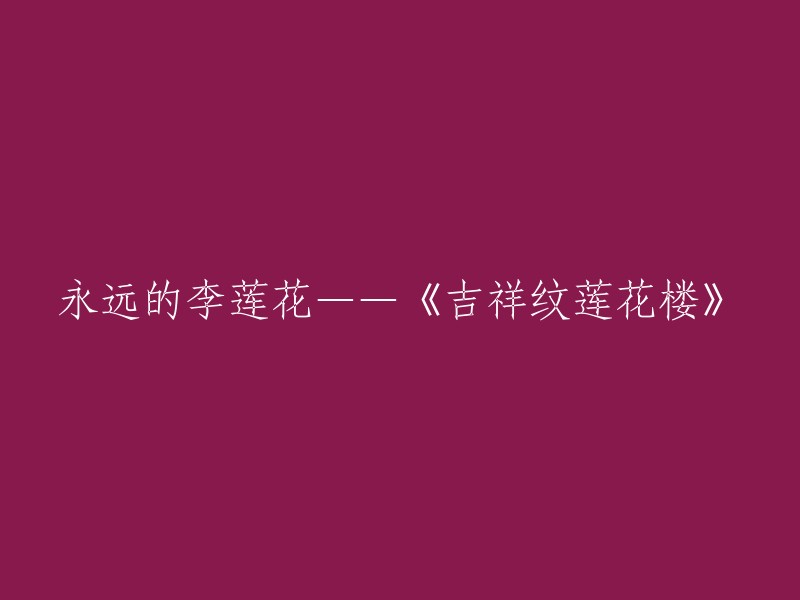 永远的李莲花——《吉祥纹莲花楼》